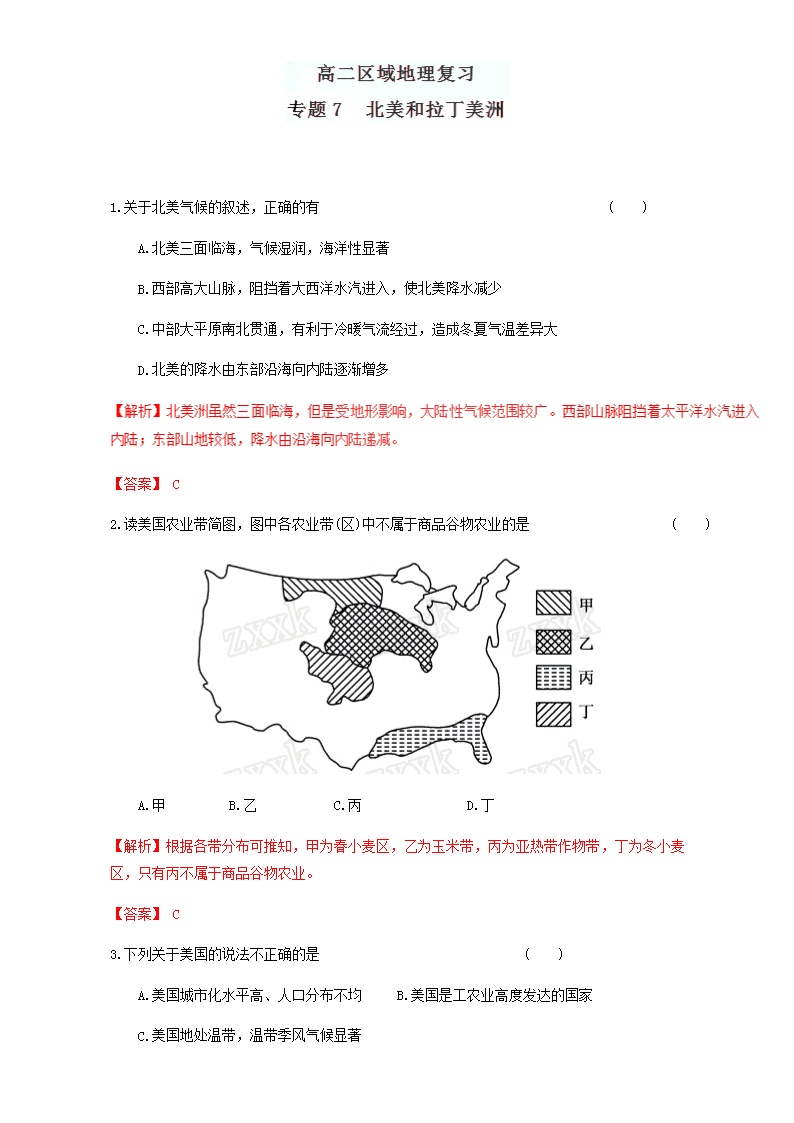 高二区域地理复习

专题 7　北美和拉丁美洲

1.关于北美气候的叙述，正确的有　　　　　　　　　　　　　　　（　　）

A.北美三面临海，气候湿润，海洋性显著

B.西部高大山脉，阻挡着大西洋水汽进入，使北美降水减少

C.中部大平原南北贯通，有利于冷暖气流经过，造成冬夏气温差异大

D.北美的降水由东部沿海向内陆逐渐增多

【解析】北美洲虽然三面临海，但是受地形影响，大陆性气候范围较广。西部山脉阻挡着太平洋水汽进入内陆；东部山地较低，降水由沿海向内陆递减。

【答案】 C

2.读美国农业带简图，图中各农业带(区)中不属于商品谷物农业的是　　　　（　　）

甲
乙
丙
丁

zxxk

A.甲　　　B.乙　　　C.丙　　　D.丁

【解析】根据各带分布可推知，甲为春小麦区，乙为玉米带，丙为亚热带作物带，丁为冬小麦区，只有丙不属于商品谷物农业。

【答案】 C

3.下列关于美国的说法不正确的是　　　　　　　　　　（　　）

A.美国城市化水平高、人口分布不均　　B.美国是工农业高度发达的国家

C.美国地处温带，温带季风气候显著